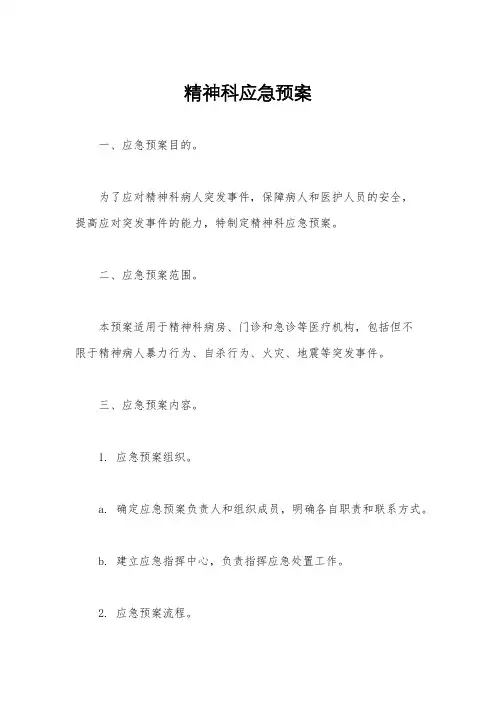 精神科应急预案

一、应急预案目的。

为了应对精神科病人突发事件，保障病人和医护人员的安全，提高应对突发事件的能力，特制定精神科应急预案。

二、应急预案范围。

本预案适用于精神科病房、门诊和急诊等医疗机构，包括但不限于精神病人暴力行为、自杀行为、火灾、地震等突发事件。

三、应急预案内容。

1. 应急预案组织。

a. 确定应急预案负责人和组织成员，明确各自职责和联系方式。

b. 建立应急指挥中心，负责指挥应急处置工作。

2. 应急预案流程。